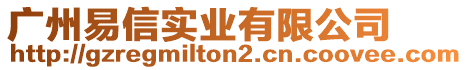 广州易信实业有限公司
http://gzregmilton2.cn.coovee.com